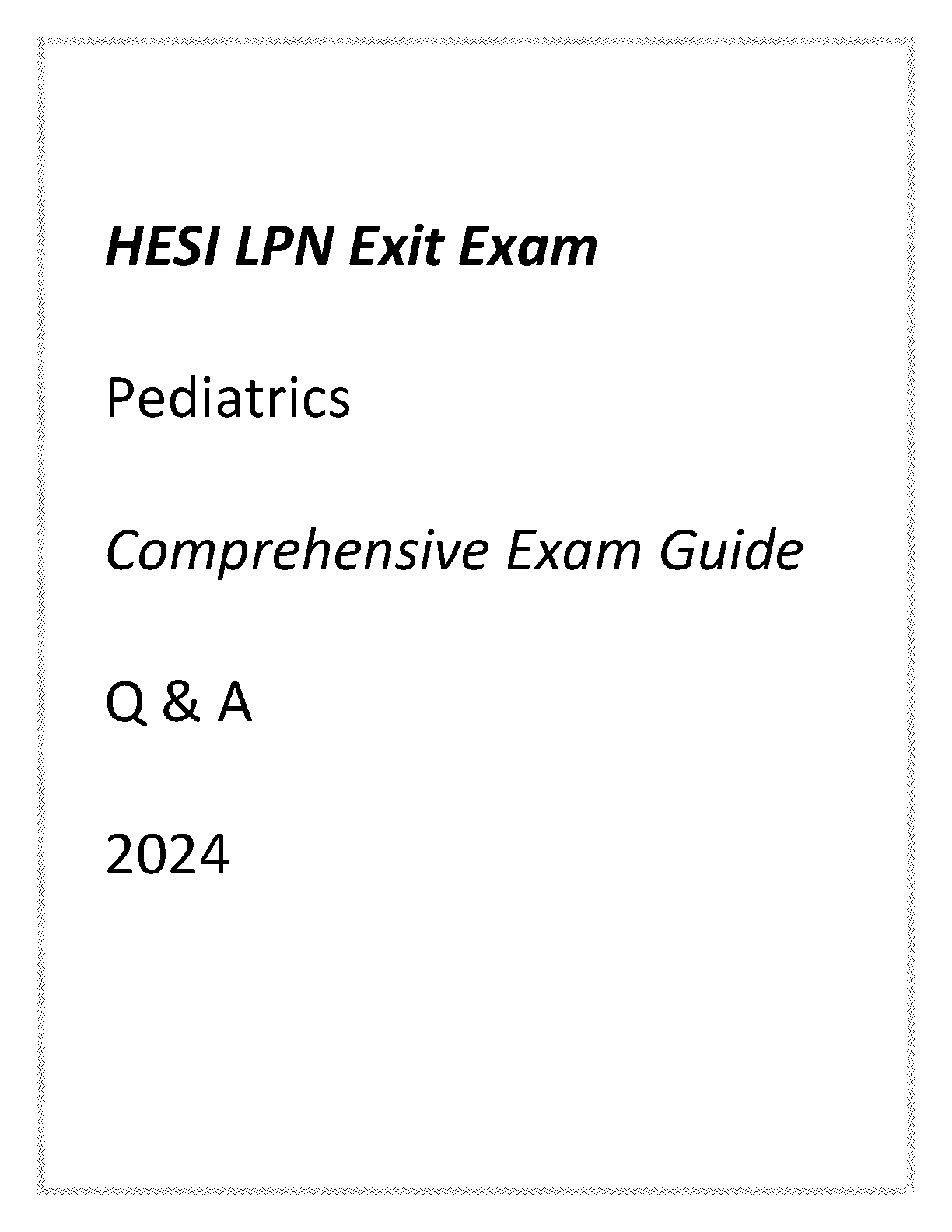 HESI LPN Exit Exam

Pediatrics

Comprehensive Exam Guide

Q & A

2024